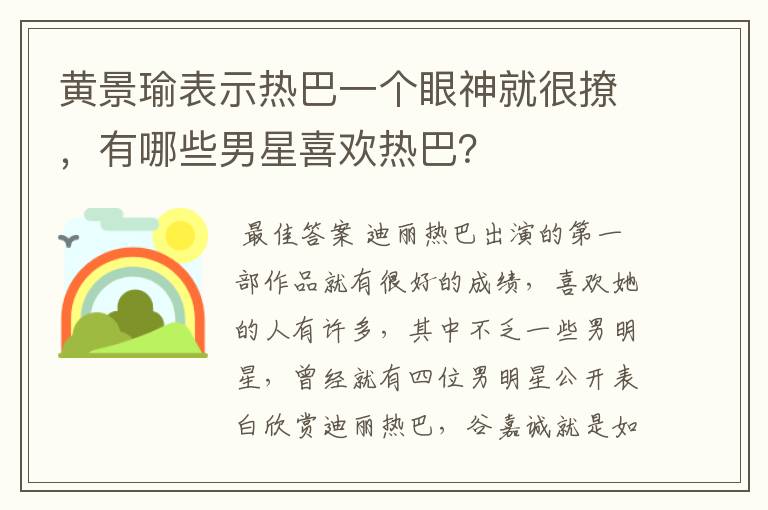 黄景瑜表示热巴一个眼神就很撩，有哪些男星喜欢热巴?

最佳答案 迪丽热巴出演的第一部作品就有很好的成绩，喜欢她的人有许多，其中不乏一些男明星，曾经就有四位男明星公开表白欣赏迪丽热巴，谷嘉诚就是如